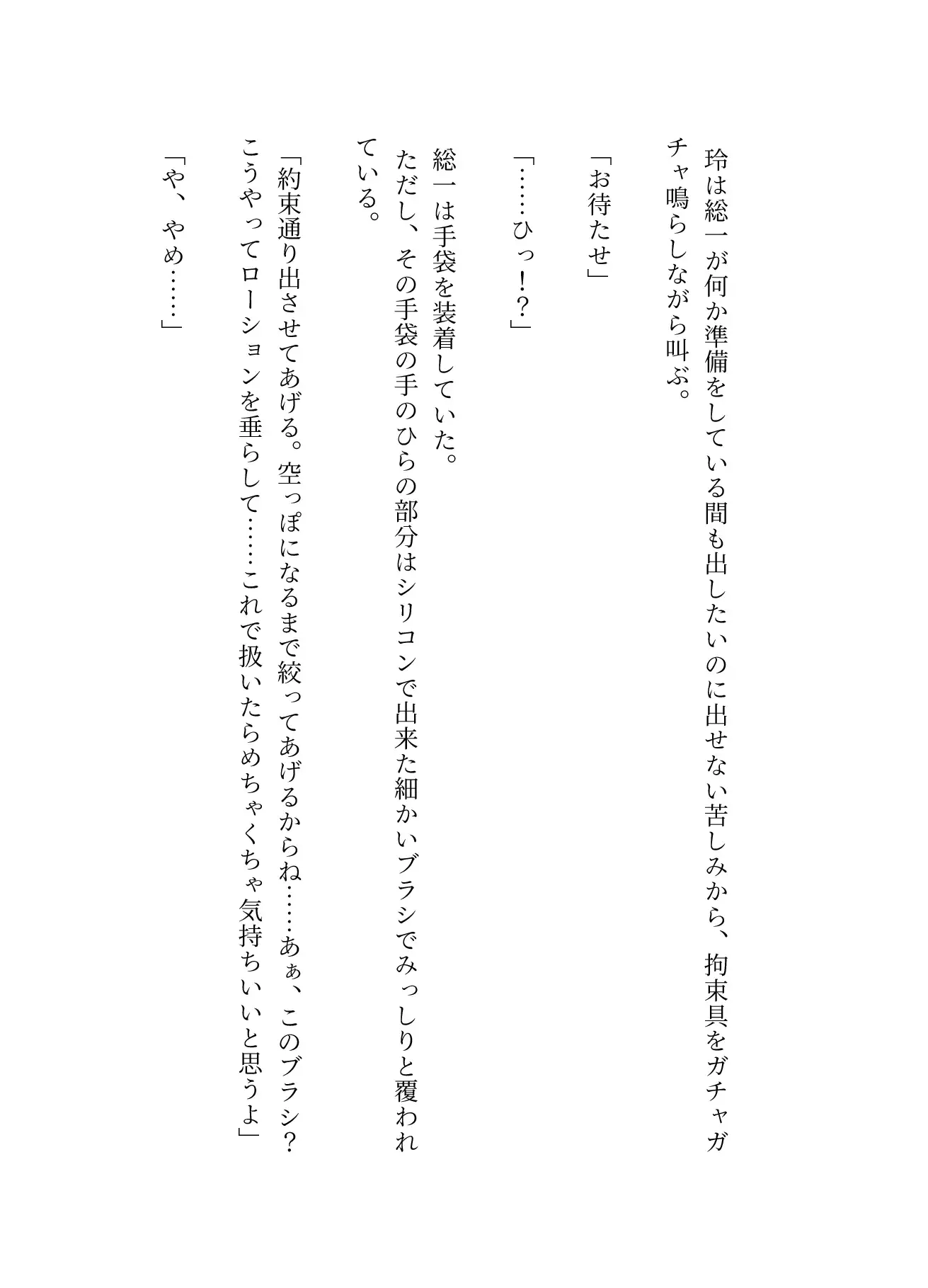 玲は総一が何か準備をしている間も出したいのに出せない苦しみから、拘束具をガチャガチャ鳴らしながら叫ぶ。

「お待たせ」

「……ひっ！？」

総一は手袋を装着していた。
ただし、その手袋の手のひらの部分はシリコンで出来た細かいブラシでみっしりと覆われている。

「約束通り出させてあげる。空っぽになるまで絞ってあげるからね……あぁ、このブラシ？こうやってローションを垂らして……これで扱いたらめちゃくちゃ気持ちいいと思うよ」

「や、やめ……」